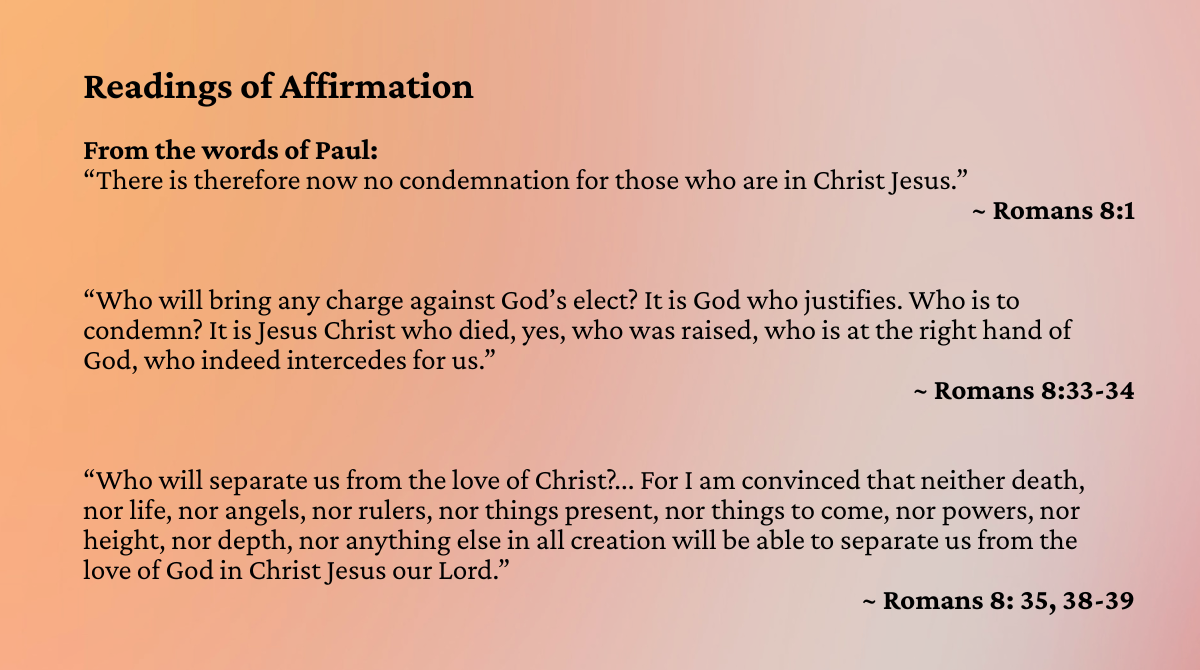 Readings of Affirmation

From the words of Paul:
"There is therefore now no condemnation for those who are in Christ Jesus."

~ Romans 8:1

"Who will bring any charge against God's elect? It is God who justifies. Who is to condemn? It is Jesus Christ who died, yes, who was raised, who is at the right hand of God, who indeed intercedes for us."

~ Romans 8:33-34

"Who will separate us from the love of Christ?... For I am convinced that neither death, nor life, nor angels, nor rulers, nor things present, nor things to come, nor powers, nor height, nor depth, nor anything else in all creation will be able to separate us from the love of God in Christ Jesus our Lord."

~ Romans 8: 35, 38-39